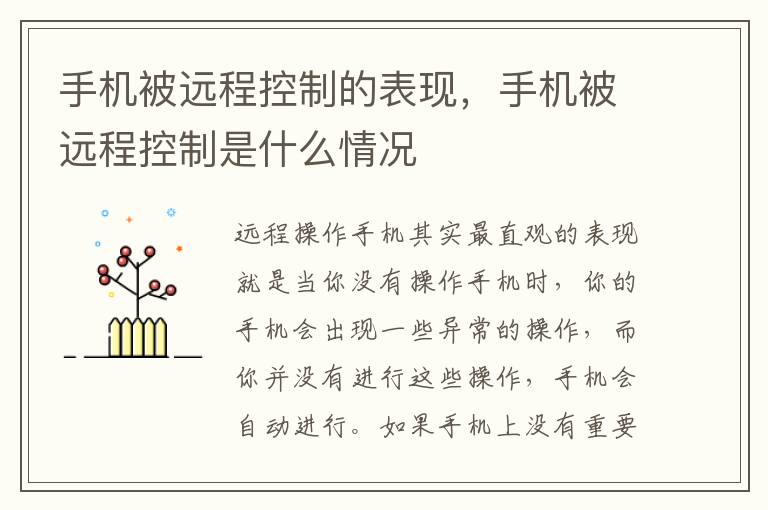 手机被远程控制的表现，手机被远程控制是什么情况

远程操作手机其实最直观的表现就是当你没有操作手机时，你的手机会出现一些异常的操作，而你并没有进行这些操作，手机会自动进行。如果手机上没有重要